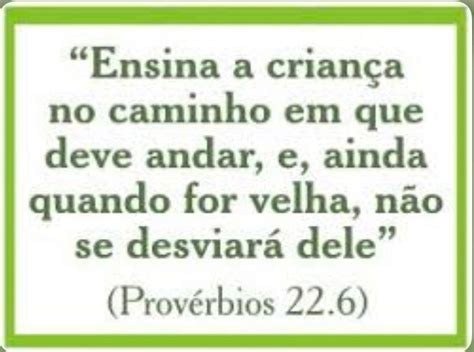 “Ensina a criança no caminho em que deve andar, e, ainda quando for velha, não se desviará dele”

(Provérbios 22.6)